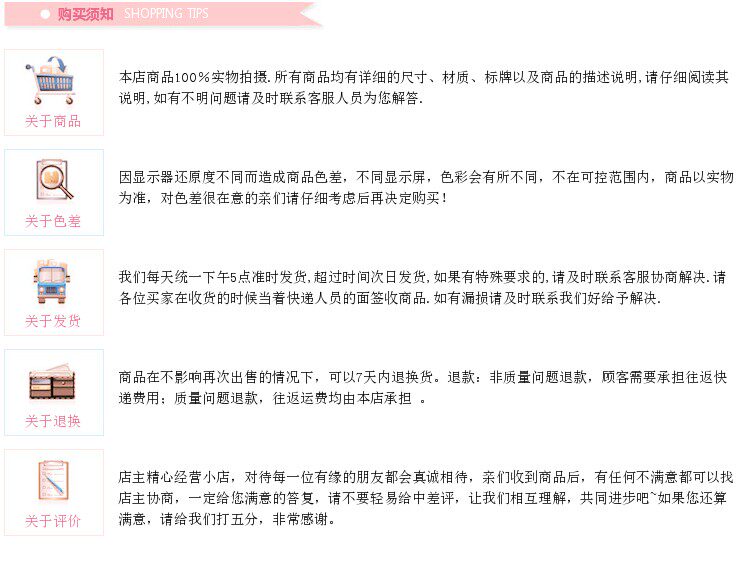 购买须知 SHOPPING TIPS

关于商品

本店商品100%实物拍摄.所有商品均有详细的尺寸、材质、标牌以及商品的描述说明,请仔细阅读其说明,如有不明问题请及时联系客服人员为您解答.

关于色差

因显示器还原度不同而造成商品色差，不同显示屏，色彩会有所不同，不在可控范围内，商品以实物为准，对色差很在意的亲们请仔细考虑后再决定购买！

关于发货

我们每天统一下午5点准时发货,超过时间次日发货,如果有特殊要求的,请及时联系客服协商解决.请各位买家在收货的时候当着快递人员的面签收商品.如有漏损请及时联系我们好给予解决.

关于退换

商品在不影响再次出售的情况下，可以7天内退换货。退款：非质量问题退款，顾客需要承担往返快递费用；质量问题退款，往返运费均由本店承担 。

关于评价

店主精心经营小店，对待每一位有缘的朋友都会真诚相待，亲们收到商品后，有任何不满意都可以找店主协商，一定给您满意的答复，请不要轻易给中差评，让我们相互理解，共同进步吧~如果您还算满意，请给我们打五分，非常感谢。